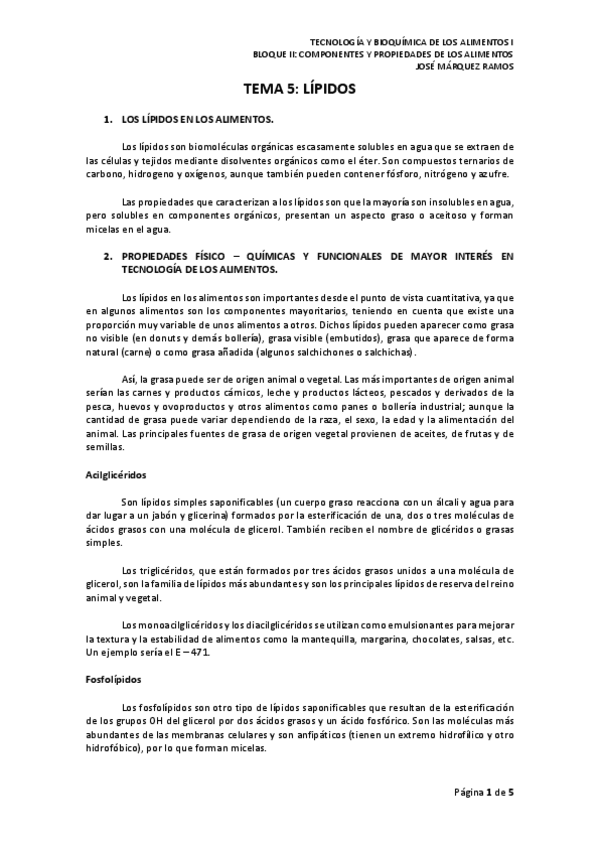 TECNOLOGÍA Y BIOQUÍMICA DE LOS ALIMENTOS I
BLOQUE II: COMPONENTES Y PROPIEDADES DE LOS ALIMENTOS
JOSÉ MÁRQUEZ RAMOS

TEMA 5: LÍPIDOS

1. LOS LÍPIDOS EN LOS ALIMENTOS.

Los lípidos son biomoléculas orgánicas escasamente solubles en agua que se extraen de las células y tejidos mediante disolventes orgánicos como el éter. Son compuestos ternarios de carbono, hidrogeno y oxígenos, aunque también pueden contener fósforo, nitrógeno y azufre.

Las propiedades que caracterizan a los lípidos son que la mayoría son insolubles en agua, pero solubles en componentes orgánicos, presentan un aspecto graso o aceitoso y forman micelas en el agua.

2. PROPIEDADES FÍSICO – QUÍMICAS Y FUNCIONALES DE MAYOR INTERÉS EN TECNOLOGÍA DE LOS ALIMENTOS.

Los lípidos en los alimentos son importantes desde el punto de vista cuantitativa, ya que en algunos alimentos son los componentes mayoritarios, teniendo en cuenta que existe una proporción muy variable de unos alimentos a otros. Dichos lípidos pueden aparecer como grasa no visible (en donuts y demás bollería), grasa visible (embutidos), grasa que aparece de forma natural (carne) o como grasa añadida (algunos salchichones o salchichas).

Así, la grasa puede ser de origen animal o vegetal. Las más importantes de origen animal serían las carnes y productos cárnicos, leche y productos lácteos, pescados y derivados de la pesca, huevos y ovoproductos y otros alimentos como panes o bollería industrial; aunque la cantidad de grasa puede variar dependiendo de la raza, el sexo, la edad y la alimentación del animal. Las principales fuentes de grasa de origen vegetal provienen de aceites, de frutas y de semillas.

Acilglicéridos

Son lípidos simples saponificables (un cuerpo graso reacciona con un álcali y agua para dar lugar a un jabón y glicerina) formados por la esterificación de una, dos o tres moléculas de ácidos grasos con una molécula de glicerol. También reciben el nombre de glicéridos o grasas simples.

Los triglicéridos, que están formados por tres ácidos grasos unidos a una molécula de glicerol, son la familia de lípidos más abundantes y son los principales lípidos de reserva del reino animal y vegetal.

Los monoacilglicéridos y los diacilglicéridos se utilizan como emulsionantes para mejorar la textura y la estabilidad de alimentos como la mantequilla, margarina, chocolates, salsas, etc. Un ejemplo sería el E – 471.

Fosfolípidos

Los fosfolípidos son otro tipo de lípidos saponificables que resultan de la esterificación de los grupos OH del glicerol por dos ácidos grasos y un ácido fosfórico. Son las moléculas más abundantes de las membranas celulares y son anfipáticos (tienen un extremo hidrofílico y otro hidrofóbico), por lo que forman micelas.

Página 1 de 5